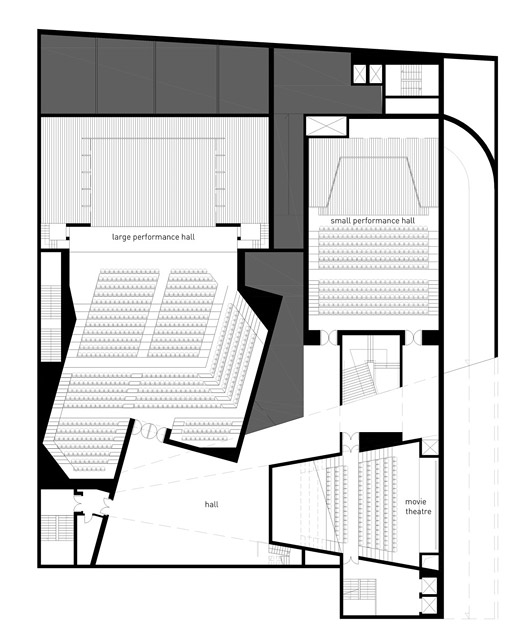 large performance hall

small performance hall

hall

movie theatre